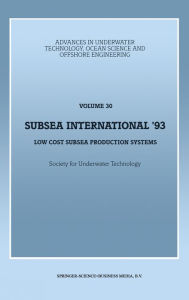 ADVANCES IN UNDERWATER TECHNOLOGY, OCEAN SCIENCE AND OFFSHORE ENGINEERING

VOLUME 30

SUBSEA INTERNATIONAL '93

LOW COST SUBSEA PRODUCTION SYSTEMS

Society for Underwater Technology

SPRINGER-SCIENCE+BUSINESS MEDIA, B.V.